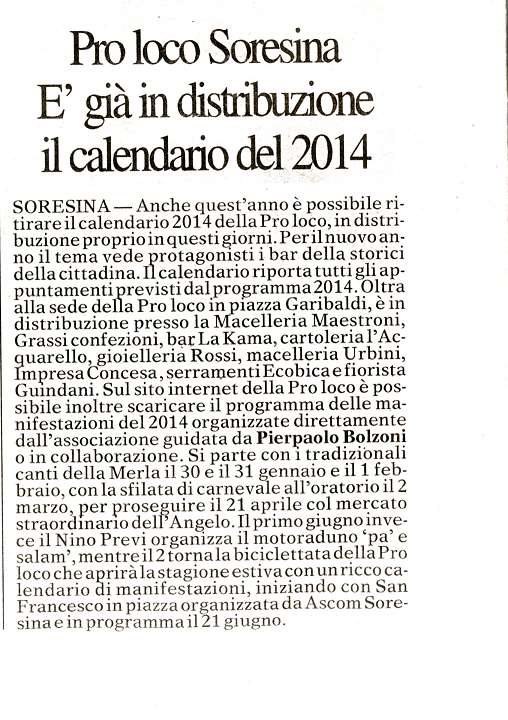 Pro loco Soresina
E' già in distribuzione
il calendario del 2014

SORESINA — Anche quest'anno è possibile ritirare il calendario 2014 della Pro loco, in distribuzione proprio in questi giorni. Per il nuovo anno il tema vede protagonisti i bar della storici della cittadina. Il calendario riporta tutti gli appuntamenti previsti dal programma 2014. Oltra alla sede della Pro loco in piazza Garibaldi, è in distribuzione presso la Macelleria Maestroni, Grassi confezioni, bar La Kama, cartoleria l'Acquarello, gioielleria Rossi, macelleria Urbini, Impresa Concesa, serramenti Ecobica e fiorista Guindani. Sul sito internet della Pro loco è possibile inoltre scaricare il programma delle manifestazioni del 2014 organizzate direttamente dall'associazione guidata da Pierpaolo Bolzoni o in collaborazione. Si parte con i tradizionali canti della Merla il 30 e il 31 gennaio e il 1 febbraio, con la sfilata di carnevale all'oratorio il 2 marzo, per proseguire il 21 aprile col mercato straordinario dell'Angelo. Il primo giugno invece il Nino Previ organizza il motoraduno 'pa' e salam', mentre il 2 torna la biciclettata della Pro loco che aprirà la stagione estiva con un ricco calendario di manifestazioni, iniziando con San Francesco in piazza organizzata da Ascom Soresina e in programma il 21 giugno.